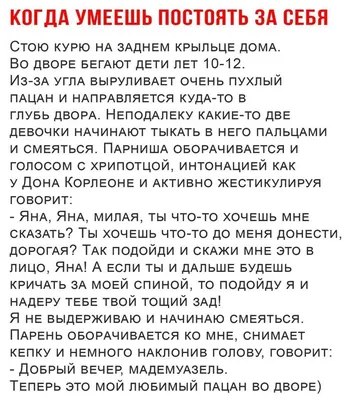 КОГДА УМЕЕШЬ ПОСТОЯТЬ ЗА СЕБЯ

Стою курю на заднем крыльце дома. Во дворе бегают дети лет 10-12. Из-за угла выруливает очень пухлый пацан и направляется куда-то в глубь двора. Неподалеку какие-то две девочки начинают тыкать в него пальцами и смеяться. Парниша оборачивается и голосом с хрипотцой, интонацией как у Дона Корлеоне и активно жестикулируя говорит:
- Яна, Яна, милая, ты что-то хочешь мне сказать? Ты хочешь что-то до меня донести, дорогая? Так подойди и скажи мне это в лицо, Яна! А если ты и дальше будешь кричать за моей спиной, то подойду я и надеру тебе твой тощий зад!
Я не выдерживаю и начинаю смеяться. Парень оборачивается ко мне, снимает кепку и немного наклонив голову, говорит:
- Добрый вечер, мадемуазель.
Теперь это мой любимый пацан во дворе)